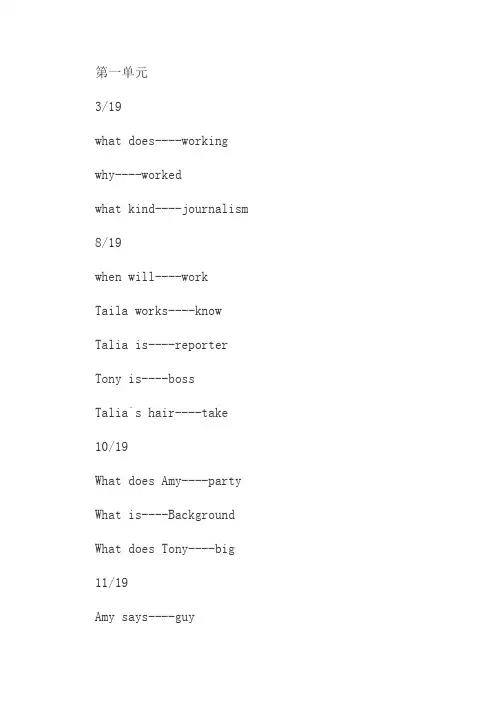 第一单元

3/19

what does----working

why----worked

what kind----journalism

8/19

when will----work

Taila works----know

Talia is----reporter

Tony is----boss

Talia`s hair----take

10/19

What does Amy----party

What is----Background

What does Tony----big

11/19

Amy says----guy